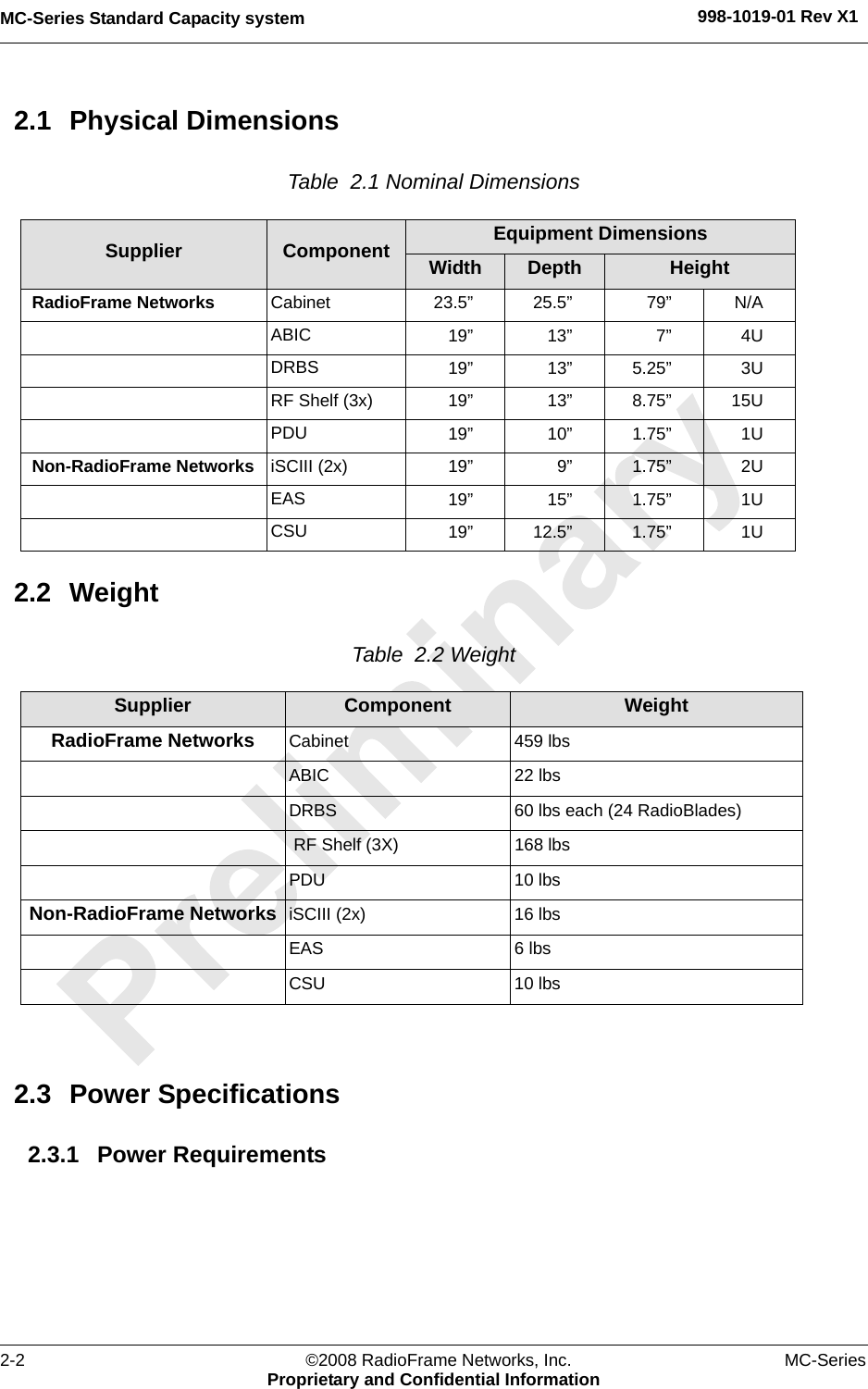 MC-Series Standard Capacity system

998-1019-01 Rev X1

2.1 Physical Dimensions

Table 2.1 Nominal Dimensions

| Supplier | Component | Equipment Dimensions | | | |
|---|---|---|---|---|---|
| | | Width | Depth | Height | |
| RadioFrame Networks | Cabinet | 23.5” | 25.5” | 79” | N/A |
| | ABIC | 19” | 13” | 7” | 4U |
| | DRBS | 19” | 13” | 5.25” | 3U |
| | RF Shelf (3x) | 19” | 13” | 8.75” | 15U |
| | PDU | 19” | 10” | 1.75” | 1U |
| Non-RadioFrame Networks | iSCIII (2x) | 19” | 9” | 1.75” | 2U |
| | EAS | 19” | 15” | 1.75” | 1U |
| | CSU | 19” | 12.5” | 1.75” | 1U |

2.2 Weight

Table 2.2 Weight

| Supplier | Component | Weight |
|---|---|---|
| RadioFrame Networks | Cabinet | 459 lbs |
| | ABIC | 22 lbs |
| | DRBS | 60 lbs each (24 RadioBlades) |
| | RF Shelf (3X) | 168 lbs |
| | PDU | 10 lbs |
| Non-RadioFrame Networks | iSCIII (2x) | 16 lbs |
| | EAS | 6 lbs |
| | CSU | 10 lbs |

Preliminary

2.3 Power Specifications

2.3.1 Power Requirements

2-2

©2008 RadioFrame Networks, Inc.
Proprietary and Confidential Information

MC-Series